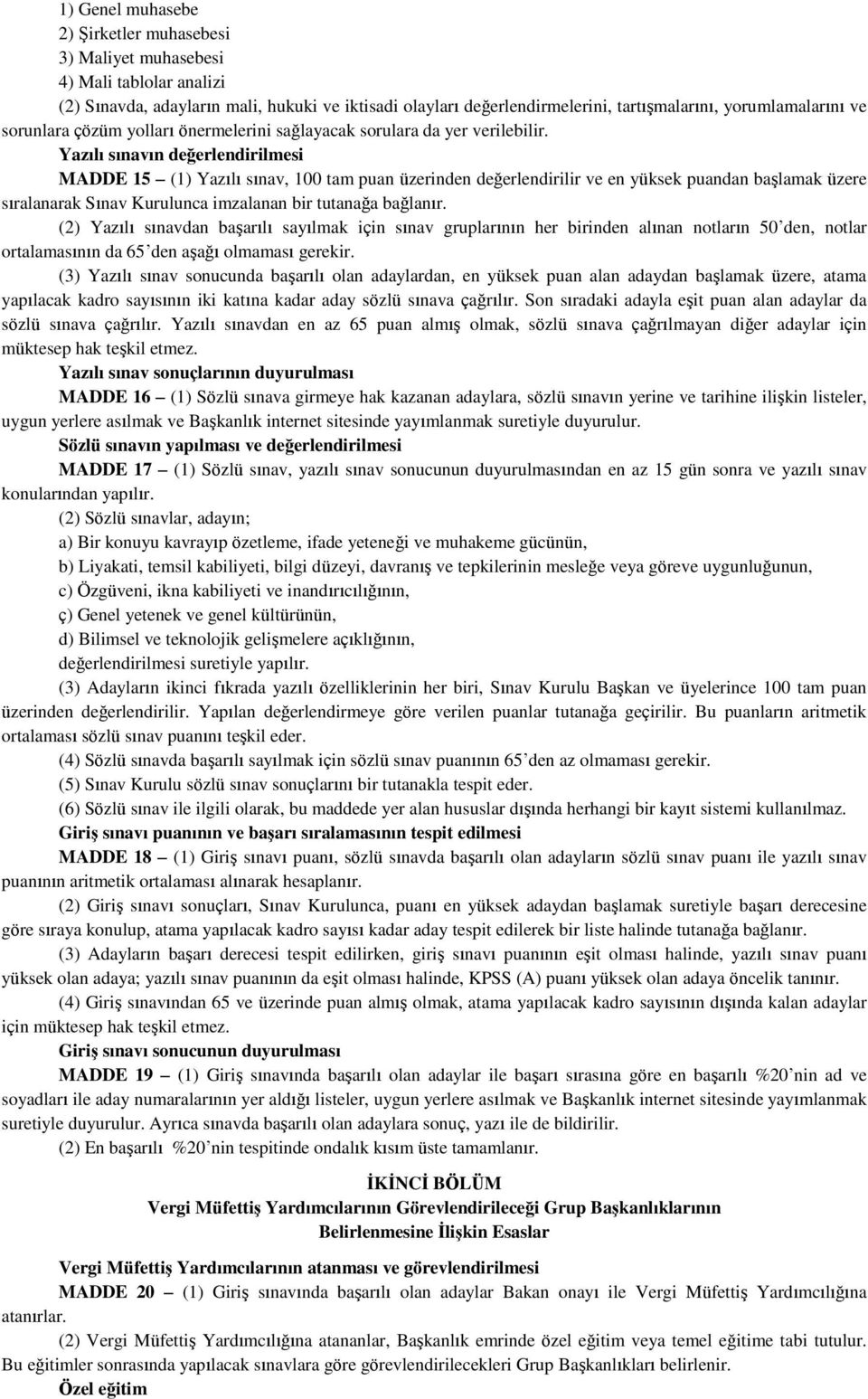 1) Genel muhasebe
2) Şirketler muhasebesi
3) Maliyet muhasebesi
4) Mali tablolar analizi
(2) Sınavda, adayların mali, hukuki ve iktisadi olayları değerlendirmelerini, tartışmalarını, yorumlamalarını ve sorunlara çözüm yolları önermelerini sağlayacak sorulara da yer verilebilir.

Yazılı sınavın değerlendirilmesi
MADDE 15 – (1) Yazılı sınav, 100 tam puan üzerinden değerlendirilir ve en yüksek puandan başlamak üzere sıralanarak Sınav Kurulunca imzalanan bir tutanağa bağlanır.

(2) Yazılı sınavdan başarılı sayılmak için sınav gruplarının her birinden alınan notların 50'den, notlar ortalamasının da 65'den aşağı olmaması gerekir.

(3) Yazılı sınav sonucunda başarılı olan adaylardan, en yüksek puan alan adaydan başlamak üzere, atama yapılacak kadro sayısının iki katına kadar aday sözlü sınava çağrılır. Son sıradaki adayla eşit puan alan adaylar da sözlü sınava çağrılır. Yazılı sınavdan en az 65 puan almış olmak, sözlü sınava çağrılmayan diğer adaylar için müktesep hak teşkil etmez.

Yazılı sınav sonuçlarının duyurulması
MADDE 16 – (1) Sözlü sınava girmeye hak kazanan adaylara, sözlü sınavın yerine ve tarihine ilişkin listeler, uygun yerlere asılmak ve Başkanlık internet sitesinde yayımlanmak suretiyle duyurulur.

Sözlü sınavın yapılması ve değerlendirilmesi
MADDE 17 – (1) Sözlü sınav, yazılı sınav sonucunun duyurulmasından en az 15 gün sonra ve yazılı sınav konularından yapılır.

(2) Sözlü sınavlar, adayın;
a) Bir konuyu kavrayıp özetleme, ifade yeteneği ve muhakeme gücünün,
b) Liyakati, temsil kabiliyeti, bilgi düzeyi, davranış ve tepkilerinin mesleğe veya göreve uygunluğunun,
c) Özgüveni, ikna kabiliyeti ve inandırıcılığının,
ç) Genel yetenek ve genel kültürünün,
d) Bilimsel ve teknolojik gelişmelere açıklığının,
değerlendirilmesi suretiyle yapılır.

(3) Adayların ikinci fıkrada yazılı özelliklerinin her biri, Sınav Kurulu Başkan ve üyelerince 100 tam puan üzerinden değerlendirilir. Yapılan değerlendirmeye göre verilen puanlar tutanağa geçirilir. Bu puanların aritmetik ortalaması sözlü sınav puanını teşkil eder.

(4) Sözlü sınavda başarılı sayılmak için sözlü sınav puanının 65'den az olmaması gerekir.

(5) Sınav Kurulu sözlü sınav sonuçlarını bir tutanakla tespit eder.

(6) Sözlü sınav ile ilgili olarak, bu maddede yer alan hususlar dışında herhangi bir kayıt sistemi kullanılmaz.

Giriş sınavı puanının ve başarı sıralamasının tespit edilmesi
MADDE 18 – (1) Giriş sınavı puanı, sözlü sınavda başarılı olan adayların sözlü sınav puanı ile yazılı sınav puanının aritmetik ortalaması alınarak hesaplanır.

(2) Giriş sınavı sonuçları, Sınav Kurulunca, puanı en yüksek adaydan başlamak suretiyle başarı derecesine göre sıraya konulup, atama yapılacak kadro sayısı kadar aday tespit edilerek bir liste halinde tutanağa bağlanır.

(3) Adayların başarı derecesi tespit edilirken, giriş sınavı puanının eşit olması halinde, yazılı sınav puanı yüksek olan adaya; yazılı sınav puanının da eşit olması halinde, KPSS (A) puanı yüksek olan adaya öncelik tanınır.

(4) Giriş sınavından 65 ve üzerinde puan almış olmak, atama yapılacak kadro sayısının dışında kalan adaylar için müktesep hak teşkil etmez.

Giriş sınavı sonucunun duyurulması
MADDE 19 – (1) Giriş sınavında başarılı olan adaylar ile başarı sırasına göre en başarılı %20'nin ad ve soyadları ile aday numaralarının yer aldığı listeler, uygun yerlere asılmak ve Başkanlık internet sitesinde yayımlanmak suretiyle duyurulur. Ayrıca sınavda başarılı olan adaylara sonuç, yazı ile de bildirilir.

(2) En başarılı %20'nin tespitinde ondalık kısım üste tamamlanır.

İKİNCİ BÖLÜM
Vergi Müfettiş Yardımcılarının Görevlendirileceği Grup Başkanlıklarının Belirlenmesine İlişkin Esaslar

Vergi Müfettiş Yardımcılarının atanması ve görevlendirilmesi
MADDE 20 – (1) Giriş sınavında başarılı olan adaylar Bakan onayı ile Vergi Müfettiş Yardımcılığına atanırlar.

(2) Vergi Müfettiş Yardımcılığına atananlar, Başkanlık emrinde özel eğitim veya temel eğitime tabi tutulur. Bu eğitimler sonrasında yapılacak sınavlara göre görevlendirilecekleri Grup Başkanlıkları belirlenir.

Özel eğitim